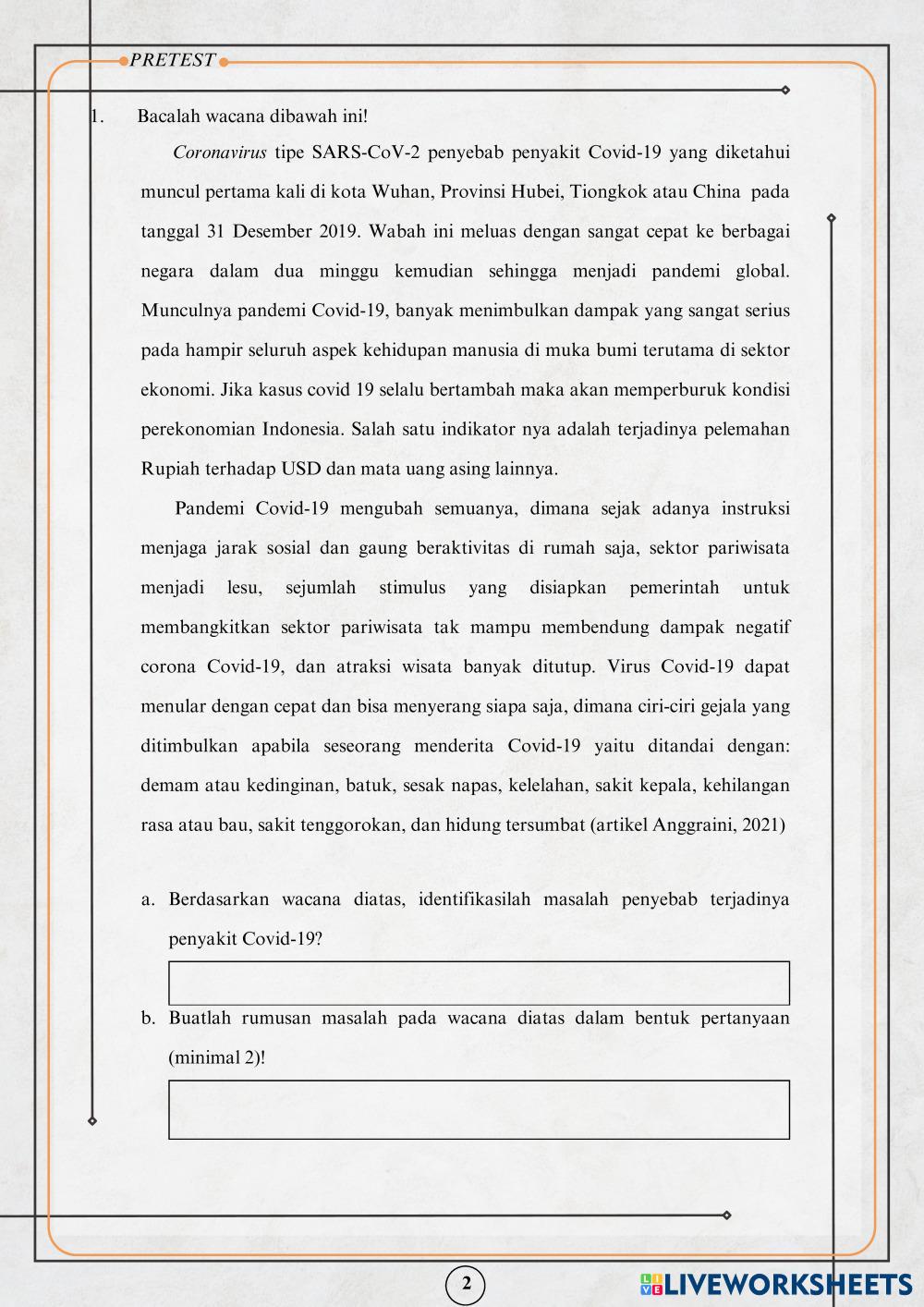 PRETEST

1. Bacalah wacana dibawah ini!

Coronavirus tipe SARS-CoV-2 penyebab penyakit Covid-19 yang diketahui muncul pertama kali di kota Wuhan, Provinsi Hubei, Tiongkok atau China pada tanggal 31 Desember 2019. Wabah ini meluas dengan sangat cepat ke berbagai negara dalam dua minggu kemudian sehingga menjadi pandemi global. Munculnya pandemi Covid-19, banyak menimbulkan dampak yang sangat serius pada hampir seluruh aspek kehidupan manusia di muka bumi terutama di sektor ekonomi. Jika kasus covid 19 selalu bertambah maka akan memperburuk kondisi perekonomian Indonesia. Salah satu indikator nya adalah terjadinya pelemahan Rupiah terhadap USD dan mata uang asing lainnya.

Pandemi Covid-19 mengubah semuanya, dimana sejak adanya instruksi menjaga jarak sosial dan gaung beraktivitas di rumah saja, sektor pariwisata menjadi lesu, sejumlah stimulus yang disiapkan pemerintah untuk membangkitkan sektor pariwisata tak mampu membendung dampak negatif corona Covid-19, dan atraksi wisata banyak ditutup. Virus Covid-19 dapat menular dengan cepat dan bisa menyerang siapa saja, dimana ciri-ciri gejala yang ditimbulkan apabila seseorang menderita Covid-19 yaitu ditandai dengan: demam atau kedinginan, batuk, sesak napas, kelelahan, sakit kepala, kehilangan rasa atau bau, sakit tenggorokan, dan hidung tersumbat (artikel Anggraini, 2021)

a. Berdasarkan wacana diatas, identifikasilah masalah penyebab terjadinya penyakit Covid-19?

b. Buatlah rumusan masalah pada wacana diatas dalam bentuk pertanyaan (minimal 2)!

2

LIVEWORKSHEETS